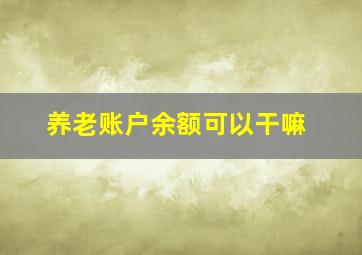 养老账户余额可以干嘛